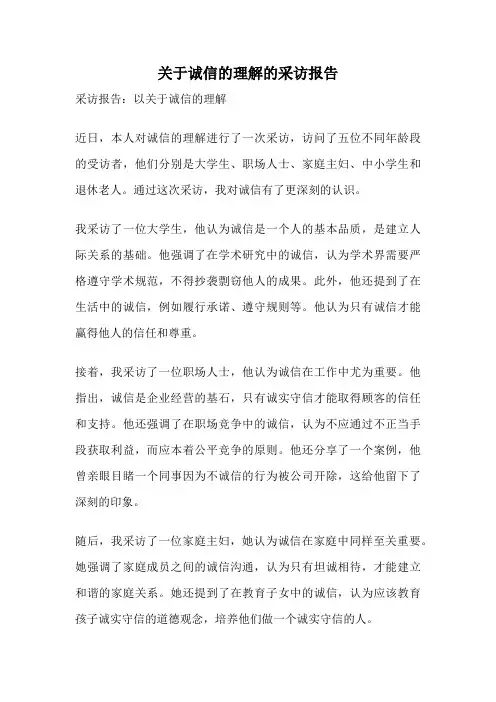 关于诚信的理解的采访报告

采访报告：以关于诚信的理解

近日，本人对诚信的理解进行了一次采访，访问了五位不同年龄段的受访者，他们分别是大学生、职场人士、家庭主妇、中小学生和退休老人。通过这次采访，我对诚信有了更深刻的认识。

我采访了一位大学生，他认为诚信是一个人的基本品质，是建立人际关系的基础。他强调了在学术研究中的诚信，认为学术界需要严格遵守学术规范，不得抄袭剽窃他人的成果。此外，他还提到了在生活中的诚信，例如履行承诺、遵守规则等。他认为只有诚信才能赢得他人的信任和尊重。

接着，我采访了一位职场人士，他认为诚信在工作中尤为重要。他指出，诚信是企业经营的基石，只有诚实守信才能取得顾客的信任和支持。他还强调了在职场竞争中的诚信，认为不应通过不正当手段获取利益，而应本着公平竞争的原则。他还分享了一个案例，他曾亲眼目睹一个同事因为不诚信的行为被公司开除，这给他留下了深刻的印象。

随后，我采访了一位家庭主妇，她认为诚信在家庭中同样至关重要。她强调了家庭成员之间的诚信沟通，认为只有坦诚相待，才能建立和谐的家庭关系。她还提到了在教育子女中的诚信，认为应该教育孩子诚实守信的道德观念，培养他们做一个诚实守信的人。